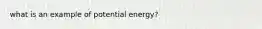 what is an example of potential energy?